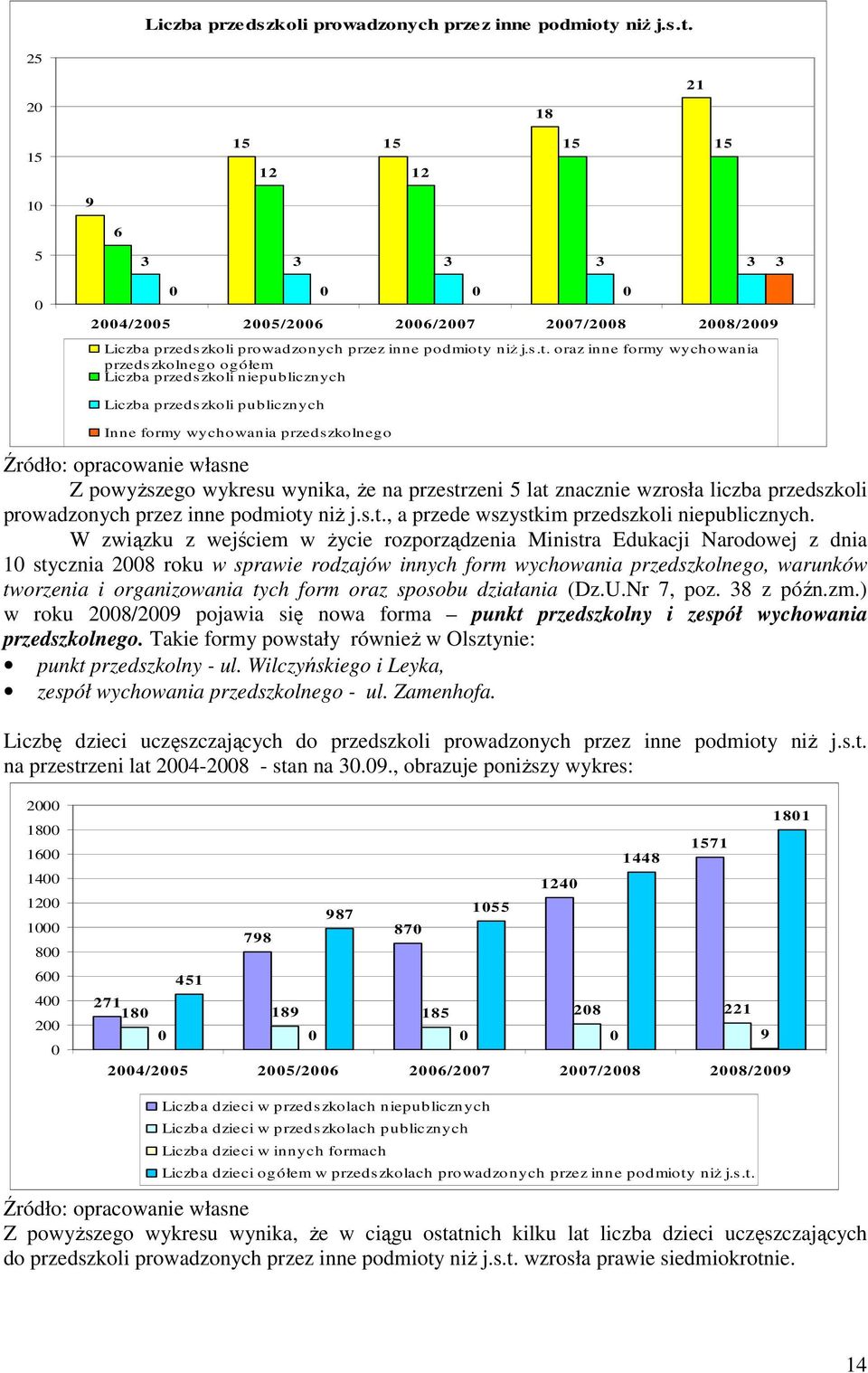 Liczba przedszkoli prowadzonych przez inne podmioty niż j.s.t.

25
20
15
10
5
0

9 6 3 0
15 12 3 0
15 12 3 0
18 15 3 0
21 15 3 3

2004/2005 2005/2006 2006/2007 2007/2008 2008/2009

Liczba przedszkoli prowadzonych przez inne podmioty niż j.s.t. oraz inne formy wychowania przedszkolnego ogółem
Liczba przedszkoli niepublicznych
Liczba przedszkoli publicznych
Inne formy wychowania przedszkolnego

Źródło: opracowanie własne

Z powyższego wykresu wynika, że na przestrzeni 5 lat znacznie wzrosła liczba przedszkoli prowadzonych przez inne podmioty niż j.s.t., a przede wszystkim przedszkoli niepublicznych.

W związku z wejściem w życie rozporządzenia Ministra Edukacji Narodowej z dnia 10 stycznia 2008 roku w sprawie rodzajów innych form wychowania przedszkolnego, warunków tworzenia i organizowania tych form oraz sposobu działania (Dz.U.Nr 7, poz. 38 z późn.zm.) w roku 2008/2009 pojawia się nowa forma – punkt przedszkolny i zespół wychowania przedszkolnego. Takie formy powstały również w Olsztynie:
• punkt przedszkolny - ul. Wilczyńskiego i Leyka,
• zespół wychowania przedszkolnego - ul. Zamenhofa.

Liczbę dzieci uczęszczających do przedszkoli prowadzonych przez inne podmioty niż j.s.t. na przestrzeni lat 2004-2008 - stan na 30.09., obrazuje poniższy wykres:

2000
1800
1600
1400
1200
1000
800
600
400
200
0

271 180 0 451
798 189 0 987
870 185 0 1055
1240 208 0 1448
1571 221 9 1801

2004/2005 2005/2006 2006/2007 2007/2008 2008/2009

Liczba dzieci w przedszkolach niepublicznych
Liczba dzieci w przedszkolach publicznych
Liczba dzieci w innych formach
Liczba dzieci ogółem w przedszkolach prowadzonych przez inne podmioty niż j.s.t.

Źródło: opracowanie własne

Z powyższego wykresu wynika, że w ciągu ostatnich kilku lat liczba dzieci uczęszczających do przedszkoli prowadzonych przez inne podmioty niż j.s.t. wzrosła prawie siedmiokrotnie.

14